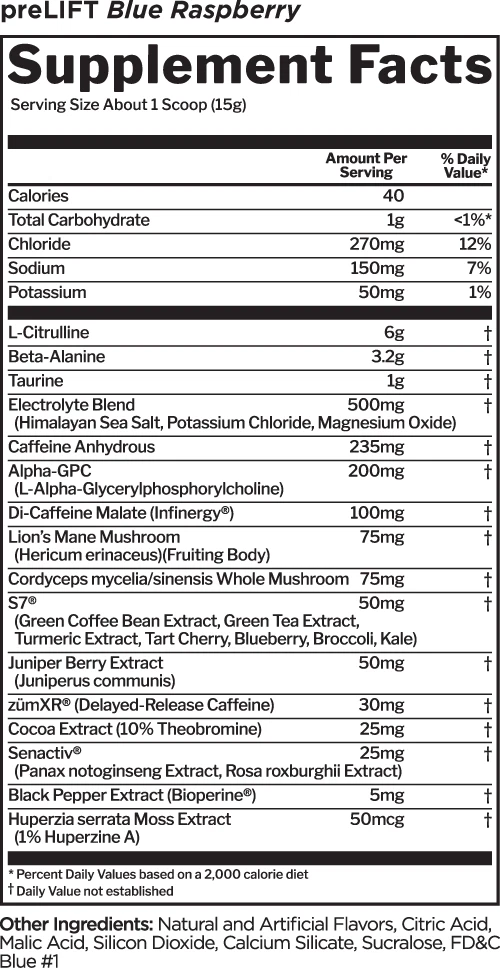 preLIFT Blue Raspberry

Supplement Facts

Serving Size About 1 Scoop (15g)

| | Amount Per Serving | % Daily Value* |
|---|---|---|
| Calories | 40 | |
| Total Carbohydrate | 1g | <1%* |
| Chloride | 270mg | 12% |
| Sodium | 150mg | 7% |
| Potassium | 50mg | 1% |
| L-Citrulline | 6g | † |
| Beta-Alanine | 3.2g | † |
| Taurine | 1g | † |
| Electrolyte Blend (Himalayan Sea Salt, Potassium Chloride, Magnesium Oxide) | 500mg | † |
| Caffeine Anhydrous | 235mg | † |
| Alpha-GPC (L-Alpha-Glycerylphosphorylcholine) | 200mg | † |
| Di-Caffeine Malate (Infinergy®) | 100mg | † |
| Lion's Mane Mushroom (Hericum erinaceus)(Fruiting Body) | 75mg | † |
| Cordyceps mycelia/sinensis Whole Mushroom | 75mg | † |
| S7® (Green Coffee Bean Extract, Green Tea Extract, Turmeric Extract, Tart Cherry, Blueberry, Broccoli, Kale) | 50mg | † |
| Juniper Berry Extract (Juniperus communis) | 50mg | † |
| zümXR® (Delayed-Release Caffeine) | 30mg | † |
| Cocoa Extract (10% Theobromine) | 25mg | † |
| Senactiv® (Panax notoginseng Extract, Rosa roxburghii Extract) | 25mg | † |
| Black Pepper Extract (Bioperine®) | 5mg | † |
| Huperzia serrata Moss Extract (1% Huperzine A) | 50mcg | † |

* Percent Daily Values based on a 2,000 calorie diet
† Daily Value not established

Other Ingredients: Natural and Artificial Flavors, Citric Acid, Malic Acid, Silicon Dioxide, Calcium Silicate, Sucralose, FD&C Blue #1